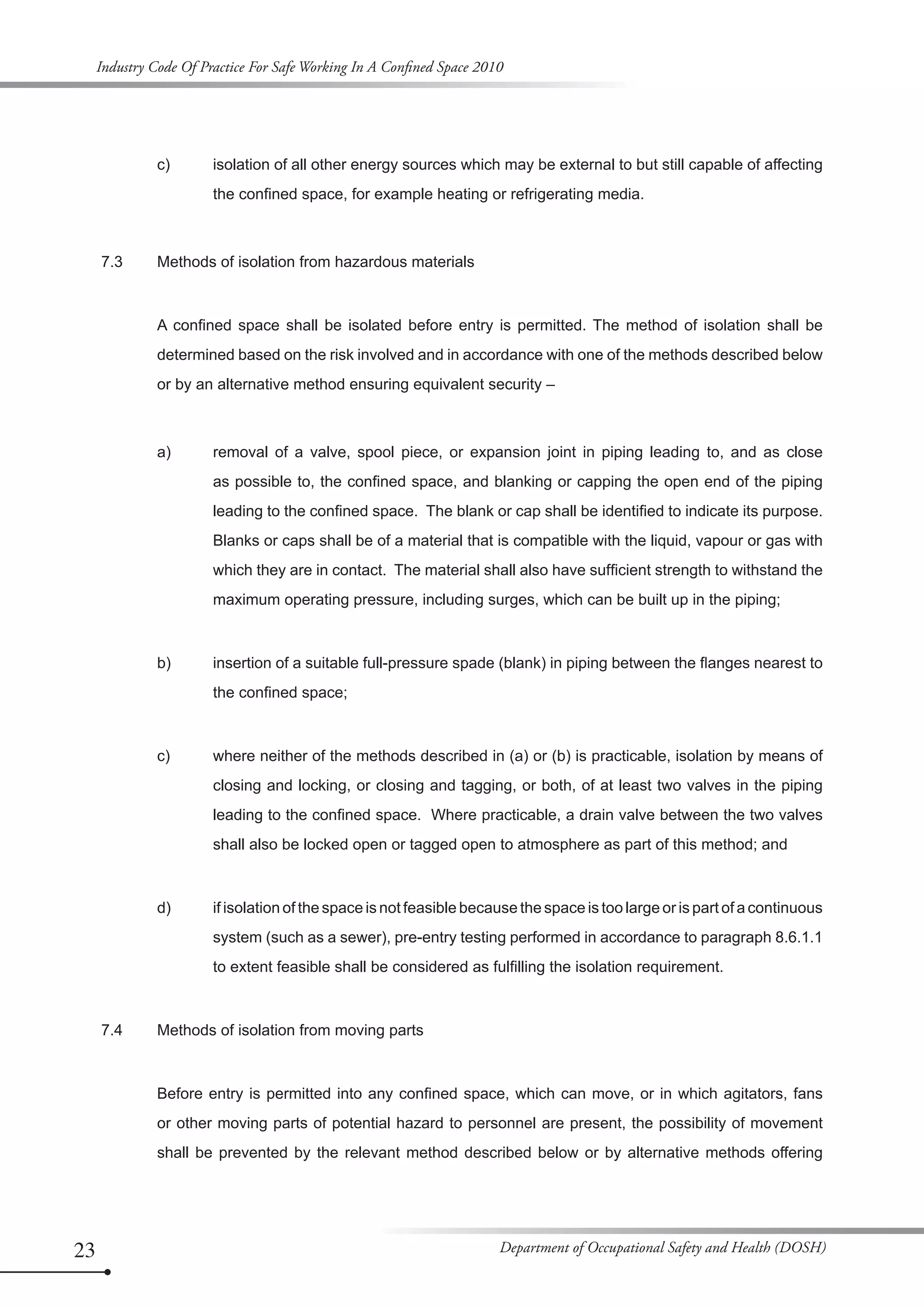 Industry Code Of Practice For Safe Working In A Confined Space 2010

c) isolation of all other energy sources which may be external to but still capable of affecting the confined space, for example heating or refrigerating media.

7.3 Methods of isolation from hazardous materials

A confined space shall be isolated before entry is permitted. The method of isolation shall be determined based on the risk involved and in accordance with one of the methods described below or by an alternative method ensuring equivalent security –

a) removal of a valve, spool piece, or expansion joint in piping leading to, and as close as possible to, the confined space, and blanking or capping the open end of the piping leading to the confined space. The blank or cap shall be identified to indicate its purpose. Blanks or caps shall be of a material that is compatible with the liquid, vapour or gas with which they are in contact. The material shall also have sufficient strength to withstand the maximum operating pressure, including surges, which can be built up in the piping;

b) insertion of a suitable full-pressure spade (blank) in piping between the flanges nearest to the confined space;

c) where neither of the methods described in (a) or (b) is practicable, isolation by means of closing and locking, or closing and tagging, or both, of at least two valves in the piping leading to the confined space. Where practicable, a drain valve between the two valves shall also be locked open or tagged open to atmosphere as part of this method; and

d) if isolation of the space is not feasible because the space is too large or is part of a continuous system (such as a sewer), pre-entry testing performed in accordance to paragraph 8.6.1.1 to extent feasible shall be considered as fulfilling the isolation requirement.

7.4 Methods of isolation from moving parts

Before entry is permitted into any confined space, which can move, or in which agitators, fans or other moving parts of potential hazard to personnel are present, the possibility of movement shall be prevented by the relevant method described below or by alternative methods offering

23

Department of Occupational Safety and Health (DOSH)